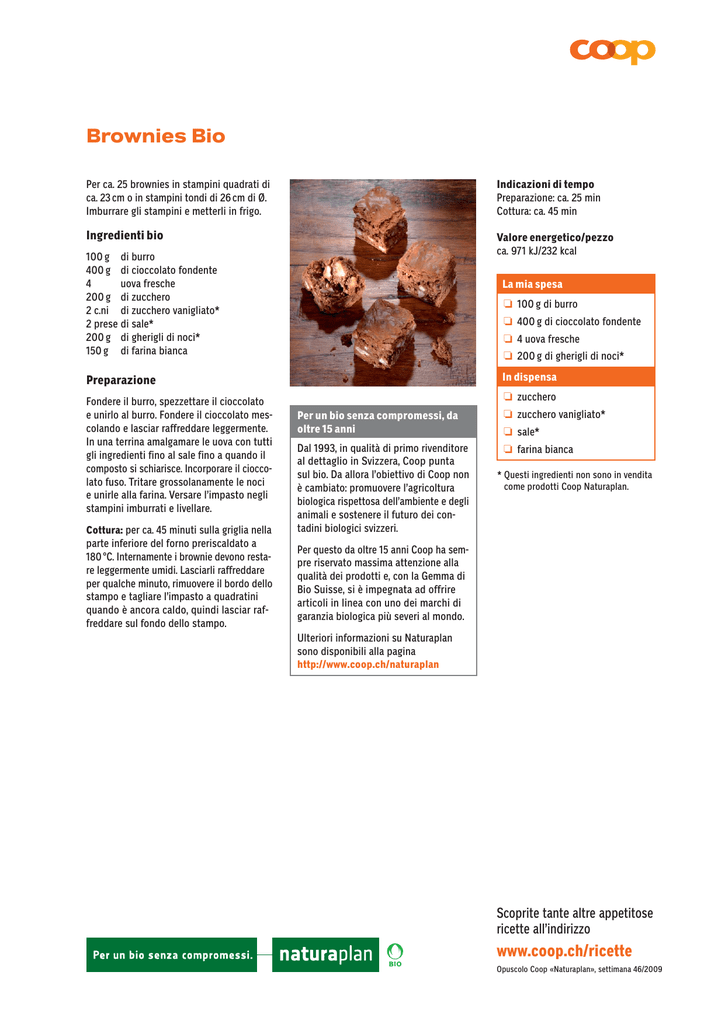 coop

Brownies Bio

Per ca. 25 brownies in stampini quadrati di ca. 23 cm o in stampini tondi di 26 cm di Ø. Imburrare gli stampini e metterli in frigo.

Ingredienti bio

100 g di burro
400 g di cioccolato fondente
4 uova fresche
200 g di zucchero
2 c.ni di zucchero vanigliato*
2 prese di sale*
200 g di gherigli di noci*
150 g di farina bianca

Preparazione

Fondere il burro, spezzettare il cioccolato e unirlo al burro. Fondere il cioccolato mescolando e lasciar raffreddare leggermente. In una terrina amalgamare le uova con tutti gli ingredienti fino al sale fino a quando il composto si schiarisce. Incorporare il cioccolato fuso. Tritare grossolanamente le noci e unirle alla farina. Versare l'impasto negli stampini imburrati e livellare.

Cottura: per ca. 45 minuti sulla griglia nella parte inferiore del forno preriscaldato a 180 °C. Internamente i brownie devono restare leggermente umidi. Lasciarli raffreddare per qualche minuto, rimuovere il bordo dello stampo e tagliare l'impasto a quadratini quando è ancora caldo, quindi lasciar raffreddare sul fondo dello stampo.

Per un bio senza compromessi, da oltre 15 anni

Dal 1993, in qualità di primo rivenditore al dettaglio in Svizzera, Coop punta sul bio. Da allora l'obiettivo di Coop non è cambiato: promuovere l'agricoltura biologica rispettosa dell'ambiente e degli animali e sostenere il futuro dei contadini biologici svizzeri.

Per questo da oltre 15 anni Coop ha sempre riservato massima attenzione alla qualità dei prodotti e, con la Gemma di Bio Suisse, si è impegnata ad offrire articoli in linea con uno dei marchi di garanzia biologica più severi al mondo.

Ulteriori informazioni su Naturaplan sono disponibili alla pagina
http://www.coop.ch/naturaplan

Indicazioni di tempo
Preparazione: ca. 25 min
Cottura: ca. 45 min

Valore energetico/pezzo
ca. 971 kJ/232 kcal

La mia spesa
❑ 100 g di burro
❑ 400 g di cioccolato fondente
❑ 4 uova fresche
❑ 200 g di gherigli di noci*

In dispensa
❑ zucchero
❑ zucchero vanigliato*
❑ sale*
❑ farina bianca

* Questi ingredienti non sono in vendita come prodotti Coop Naturaplan.

Per un bio senza compromessi. naturaplan BIO

Scoprite tante altre appetitose ricette all'indirizzo
www.coop.ch/ricette
Opuscolo Coop «Naturaplan», settimana 46/2009